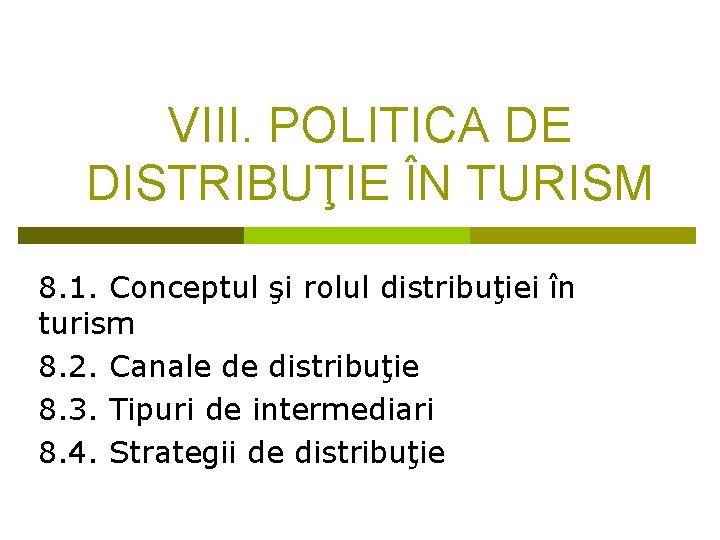 VIII. POLITICA DE DISTRIBUŢIE ÎN TURISM

8.1. Conceptul şi rolul distribuţiei în turism
8.2. Canale de distribuţie
8.3. Tipuri de intermediari
8.4. Strategii de distribuţie